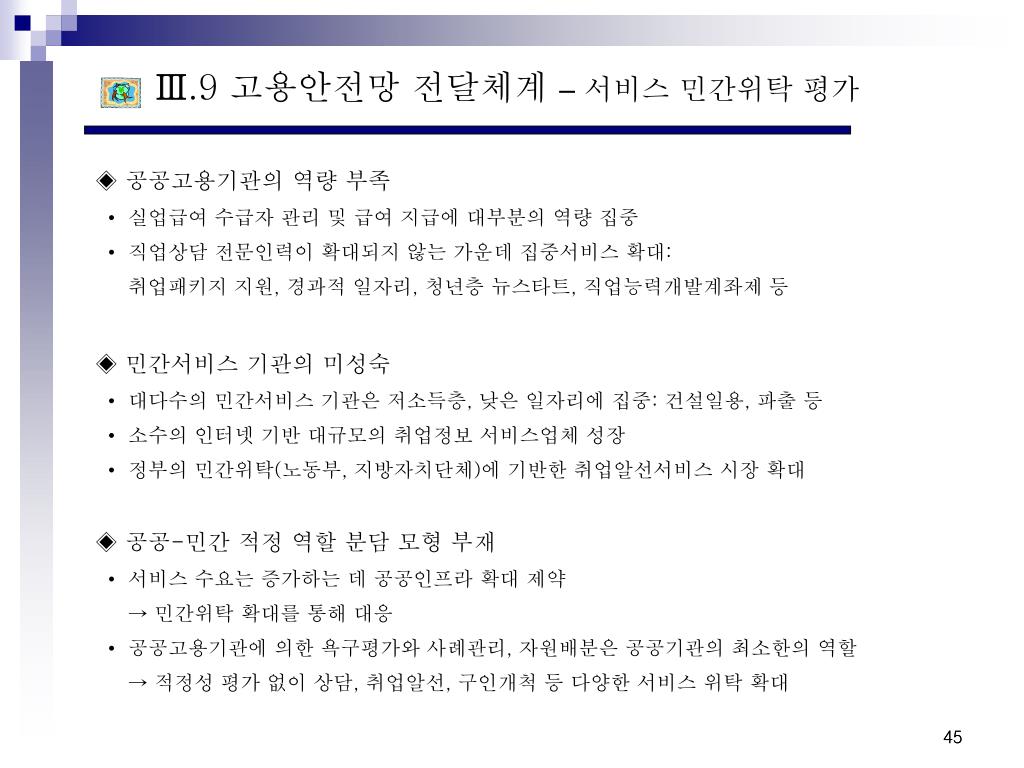 Ⅲ.9 고용안전망 전달체계 – 서비스 민간위탁 평가

◈ 공공고용기관의 역량 부족
• 실업급여 수급자 관리 및 급여 지급에 대부분의 역량 집중
• 직업상담 전문인력이 확대되지 않는 가운데 집중서비스 확대:
취업패키지 지원, 경과적 일자리, 청년층 뉴스타트, 직업능력개발계좌제 등

◈ 민간서비스 기관의 미성숙
• 대다수의 민간서비스 기관은 저소득층, 낮은 일자리에 집중: 건설일용, 파출 등
• 소수의 인터넷 기반 대규모의 취업정보 서비스업체 성장
• 정부의 민간위탁(노동부, 지방자치단체)에 기반한 취업알선서비스 시장 확대

◈ 공공-민간 적정 역할 분담 모형 부재
• 서비스 수요는 증가하는 데 공공인프라 확대 제약
→ 민간위탁 확대를 통해 대응
• 공공고용기관에 의한 욕구평가와 사례관리, 자원배분은 공공기관의 최소한의 역할
→ 적정성 평가 없이 상담, 취업알선, 구인개척 등 다양한 서비스 위탁 확대

45